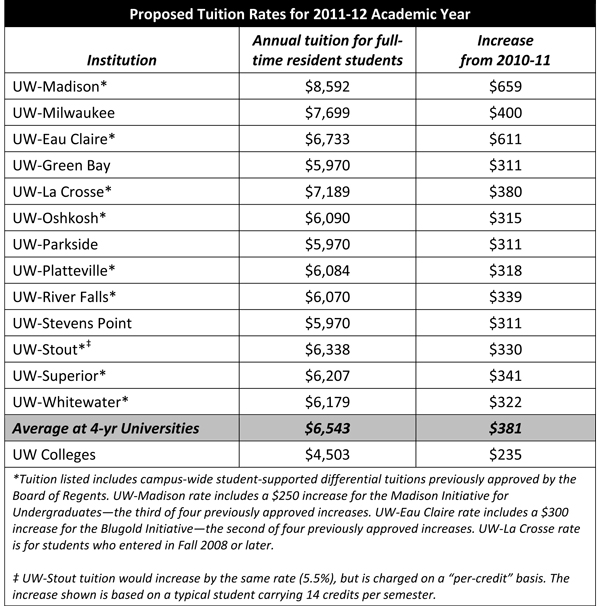 Proposed Tuition Rates for 2011-12 Academic Year

| Institution | Annual tuition for full-time resident students | Increase from 2010-11 |
|---|---|---|
| UW-Madison* | \$8,592 | \$659 |
| UW-Milwaukee | \$7,699 | \$400 |
| UW-Eau Claire* | \$6,733 | \$611 |
| UW-Green Bay | \$5,970 | \$311 |
| UW-La Crosse* | \$7,189 | \$380 |
| UW-Oshkosh* | \$6,090 | \$315 |
| UW-Parkside | \$5,970 | \$311 |
| UW-Platteville* | \$6,084 | \$318 |
| UW-River Falls* | \$6,070 | \$339 |
| UW-Stevens Point | \$5,970 | \$311 |
| UW-Stout*‡ | \$6,338 | \$330 |
| UW-Superior* | \$6,207 | \$341 |
| UW-Whitewater* | \$6,179 | \$322 |
| Average at 4-yr Universities | \$6,543 | \$381 |
| UW Colleges | \$4,503 | \$235 |

*Tuition listed includes campus-wide student-supported differential tuitions previously approved by the Board of Regents. UW-Madison rate includes a \$250 increase for the Madison Initiative for Undergraduates—the third of four previously approved increases. UW-Eau Claire rate includes a \$300 increase for the Blugold Initiative—the second of four previously approved increases. UW-La Crosse rate is for students who entered in Fall 2008 or later.

‡ UW-Stout tuition would increase by the same rate (5.5%), but is charged on a "per-credit" basis. The increase shown is based on a typical student carrying 14 credits per semester.